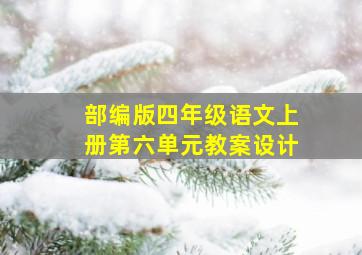 部编版四年级语文上册第六单元教案设计